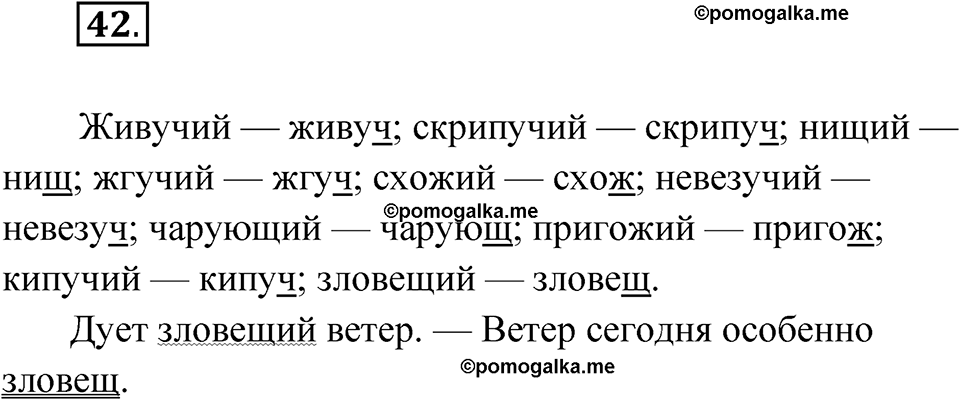 42.

©pomogalka.me

Живучий — живуч; скрипучий — скрипуч; нищий — нищ; жгучий — жгуч; схожий — схож; невезучий — невезуч; чарующий — чарующ; пригожий — пригож; кипучий — кипуч; зловещий — зловещ.

©pomogalka.me

Дует зловещий ветер. — Ветер сегодня особенно зловещ.

©pomogalka.me